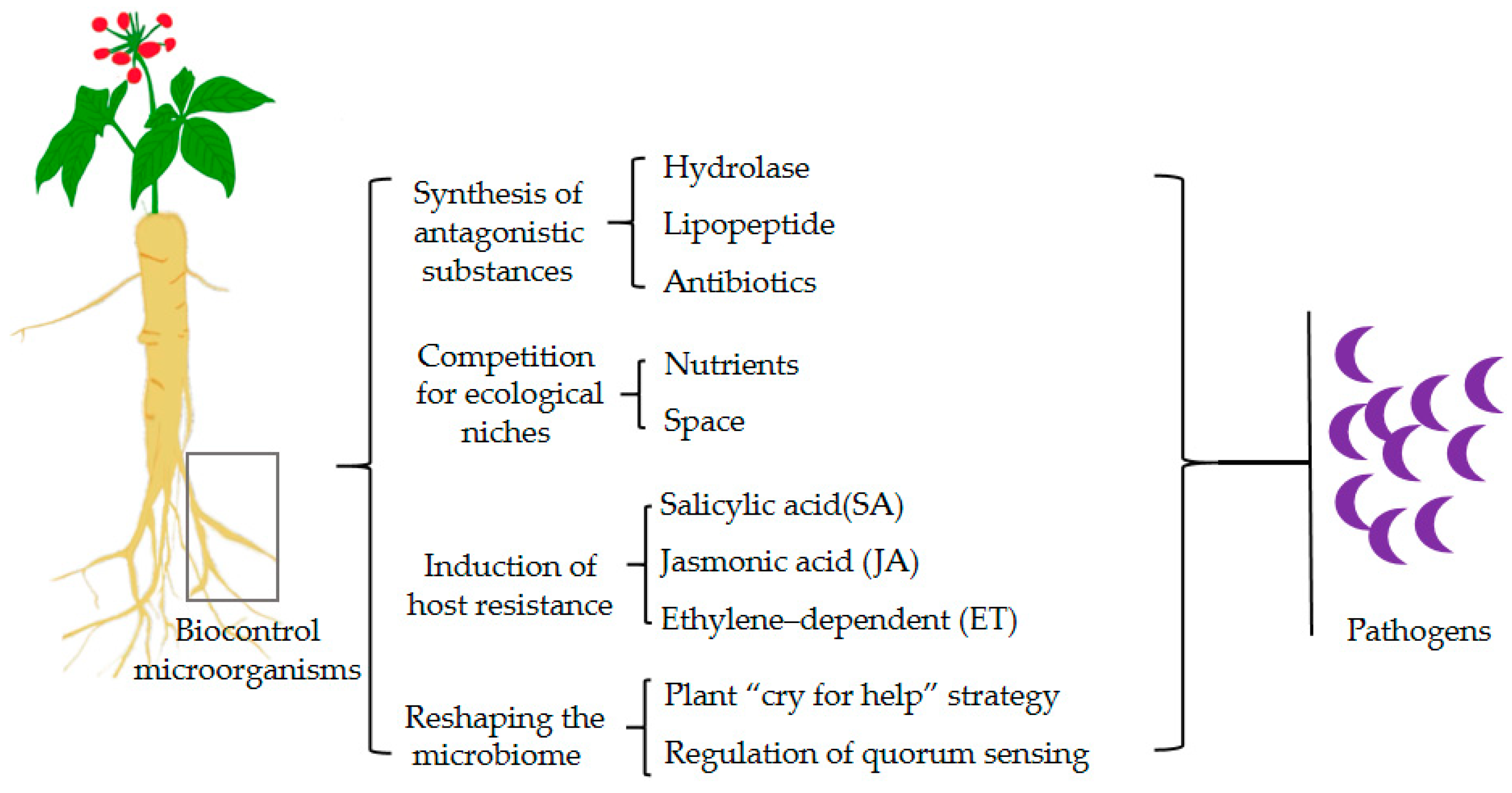 Biocontrol microorganisms

Synthesis of antagonistic substances

Hydrolase

Lipopeptide

Antibiotics

Competition for ecological niches

Nutrients

Space

Induction of host resistance

Salicylic acid(SA)

Jasmonic acid (JA)

Ethylene–dependent (ET)

Reshaping the microbiome

Plant “cry for help” strategy

Regulation of quorum sensing

Pathogens